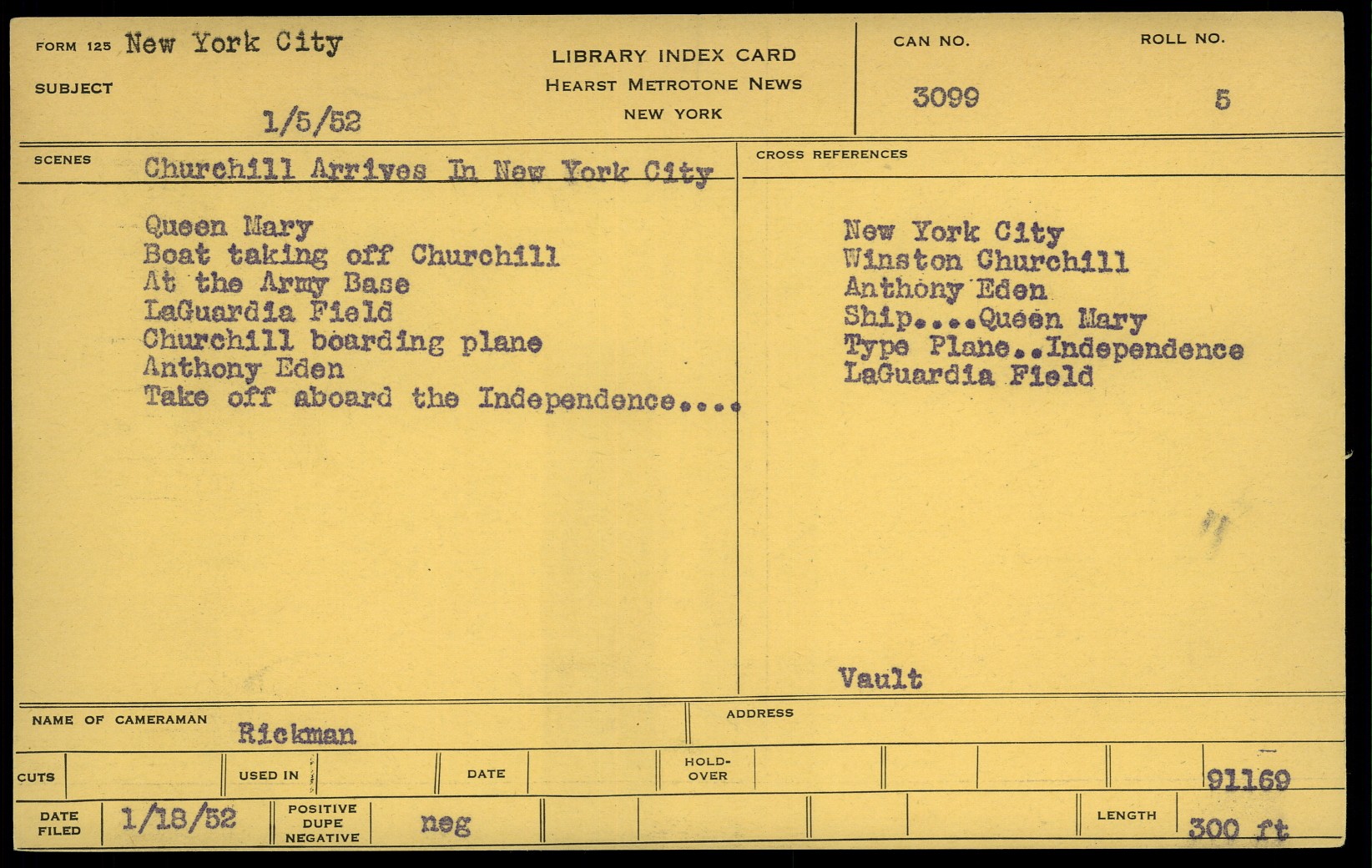 FORM 125 New York City

SUBJECT

1/5/52

LIBRARY INDEX CARD
HEARST METROTONE NEWS
NEW YORK

CAN NO.
3099

ROLL NO.
5

SCENES Churchill Arrives In New York City

Queen Mary
Boat taking off Churchill
At the Army Base
LaGuardia Field
Churchill boarding plane
Anthony Eden
Take off aboard the Independence....

CROSS REFERENCES

New York City
Winston Churchill
Anthony Eden
Ship....Queen Mary
Type Plane..Independence
LaGuardia Field

Vault

NAME OF CAMERAMAN Rickman

ADDRESS

CUTS

USED IN

DATE

HOLD-OVER

91169

DATE FILED 1/18/52

POSITIVE DUPE NEGATIVE neg

LENGTH 300 ft